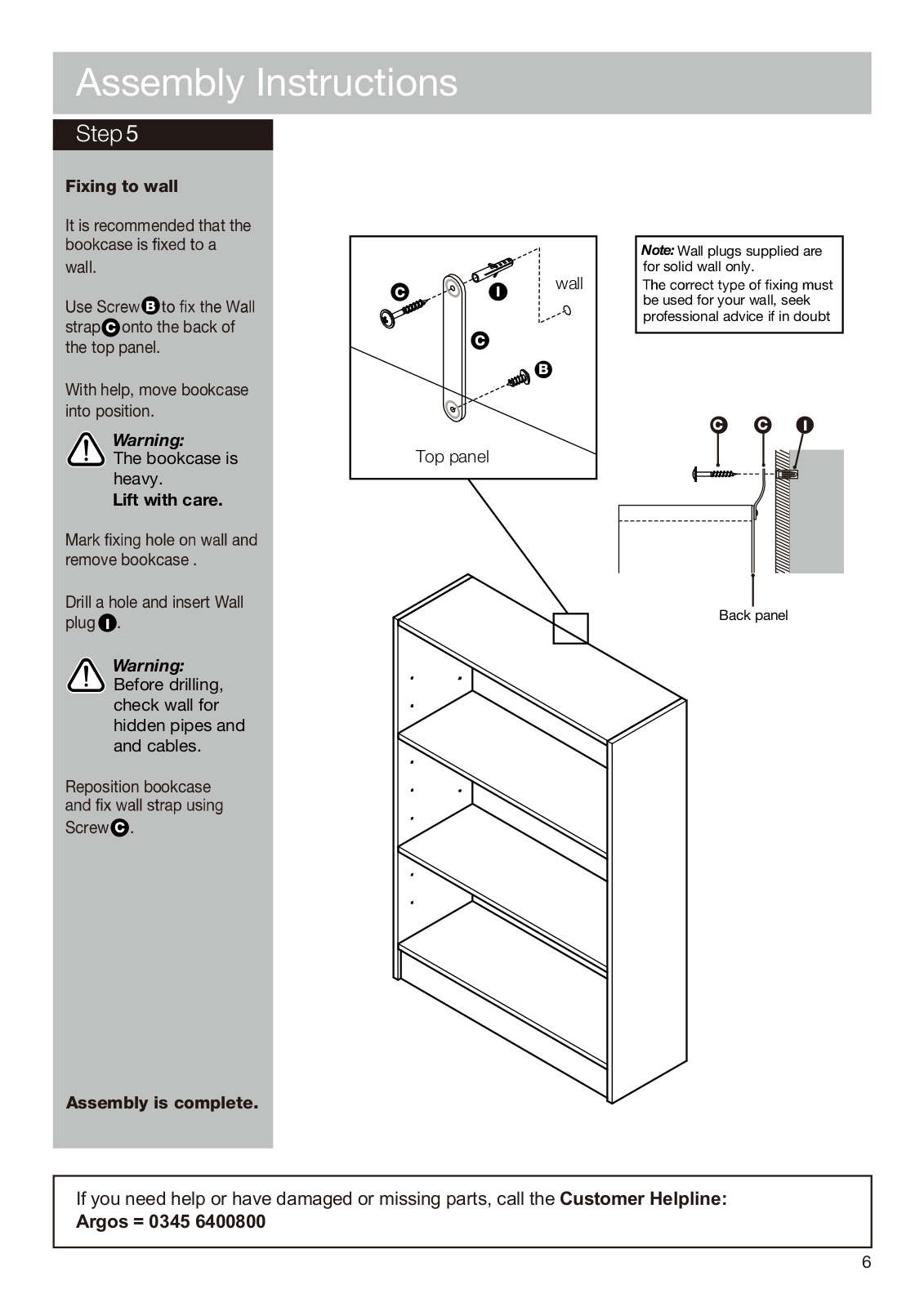 Assembly Instructions

Step 5

Fixing to wall

It is recommended that the bookcase is fixed to a wall.

Use Screw B to fix the Wall strap C onto the back of the top panel.

With help, move bookcase into position.

Warning:
The bookcase is heavy.
Lift with care.

Mark fixing hole on wall and remove bookcase .

Drill a hole and insert Wall plug I.

Warning:
Before drilling, check wall for hidden pipes and and cables.

Reposition bookcase and fix wall strap using Screw C.

Assembly is complete.

C
I
wall
C
B
Top panel

Note: Wall plugs supplied are for solid wall only.
The correct type of fixing must be used for your wall, seek professional advice if in doubt

C C I

Back panel

If you need help or have damaged or missing parts, call the Customer Helpline:
Argos = 0345 6400800

6